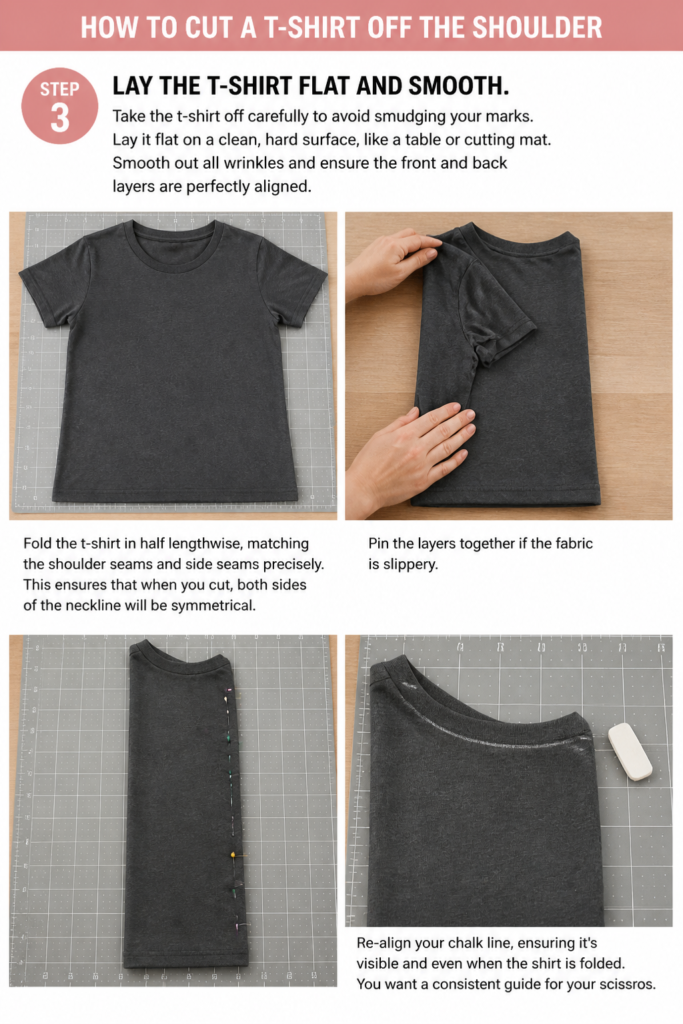 HOW TO CUT A T-SHIRT OFF THE SHOULDER

STEP
3

LAY THE T-SHIRT FLAT AND SMOOTH.

Take the t-shirt off carefully to avoid smudging your marks. Lay it flat on a clean, hard surface, like a table or cutting mat. Smooth out all wrinkles and ensure the front and back layers are perfectly aligned.

Fold the t-shirt in half lengthwise, matching the shoulder seams and side seams precisely. This ensures that when you cut, both sides of the neckline will be symmetrical.

Pin the layers together if the fabric is slippery.

Re-align your chalk line, ensuring it's visible and even when the shirt is folded. You want a consistent guide for your scissros.